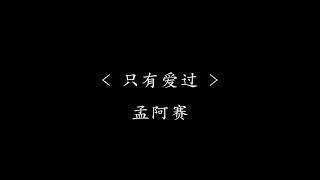 < 只有爱过 >
孟阿赛